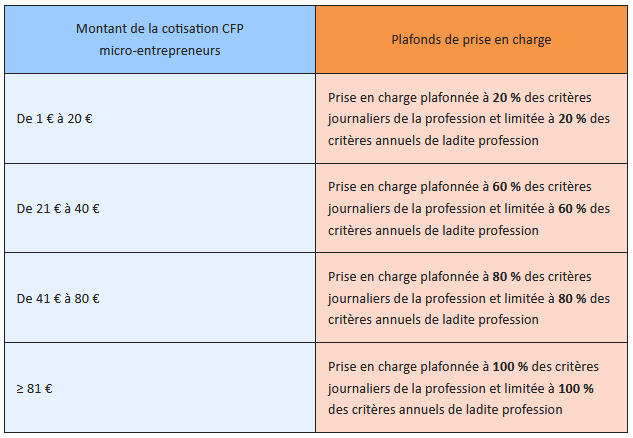 | Montant de la cotisation CFP micro-entrepreneurs | Plafonds de prise en charge |
|---|---|
| De 1 € à 20 € | Prise en charge plafonnée à **20 %** des critères journaliers de la profession et limitée à **20 %** des critères annuels de ladite profession |
| De 21 € à 40 € | Prise en charge plafonnée à **60 %** des critères journaliers de la profession et limitée à **60 %** des critères annuels de ladite profession |
| De 41 € à 80 € | Prise en charge plafonnée à **80 %** des critères journaliers de la profession et limitée à **80 %** des critères annuels de ladite profession |
| ≥ 81 € | Prise en charge plafonnée à **100 %** des critères journaliers de la profession et limitée à **100 %** des critères annuels de ladite profession |